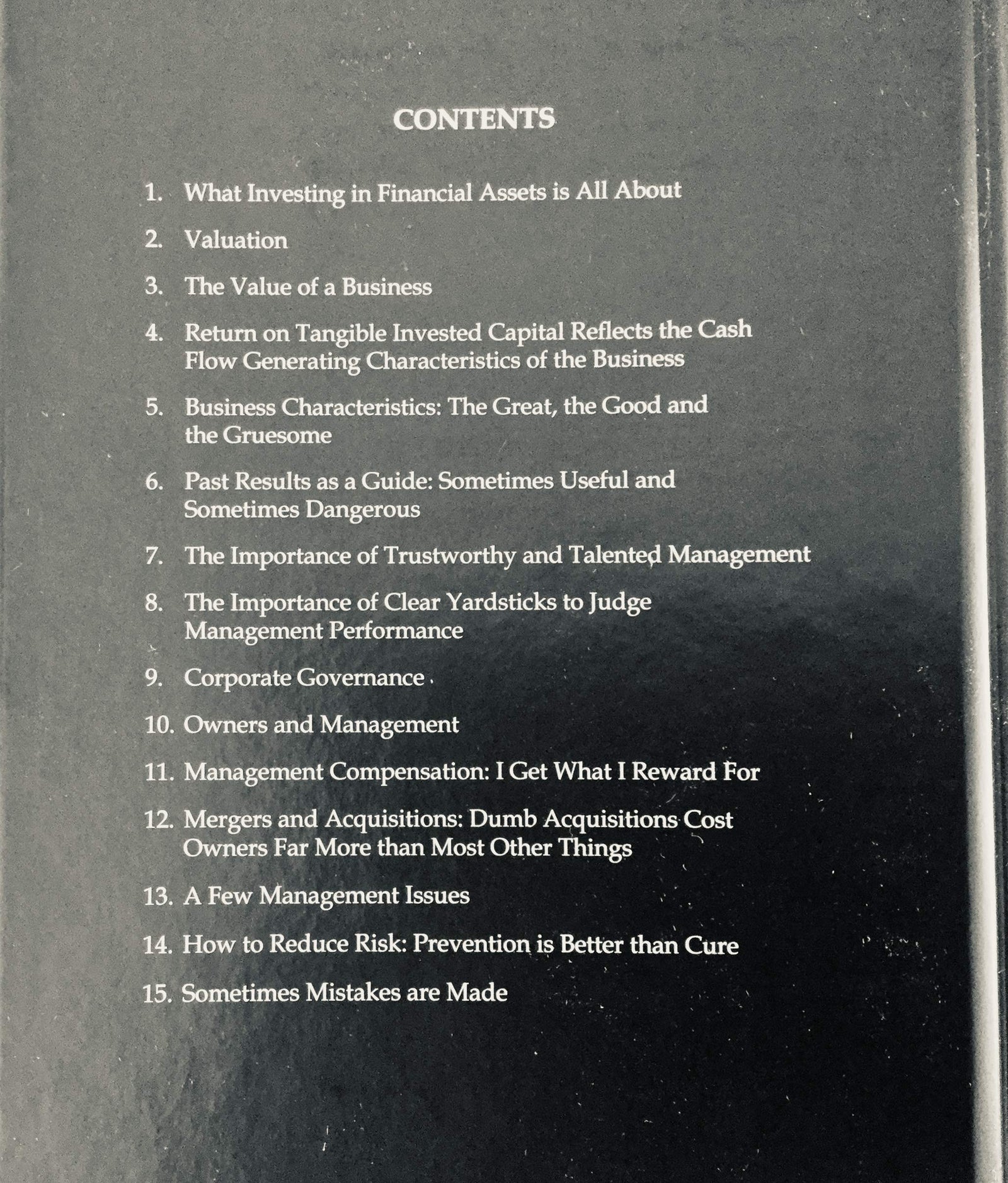 CONTENTS

1. What Investing in Financial Assets is All About

2. Valuation

3. The Value of a Business

4. Return on Tangible Invested Capital Reflects the Cash Flow Generating Characteristics of the Business

5. Business Characteristics: The Great, the Good and the Gruesome

6. Past Results as a Guide: Sometimes Useful and Sometimes Dangerous

7. The Importance of Trustworthy and Talented Management

8. The Importance of Clear Yardsticks to Judge Management Performance

9. Corporate Governance

10. Owners and Management

11. Management Compensation: I Get What I Reward For

12. Mergers and Acquisitions: Dumb Acquisitions Cost Owners Far More than Most Other Things

13. A Few Management Issues

14. How to Reduce Risk: Prevention is Better than Cure

15. Sometimes Mistakes are Made